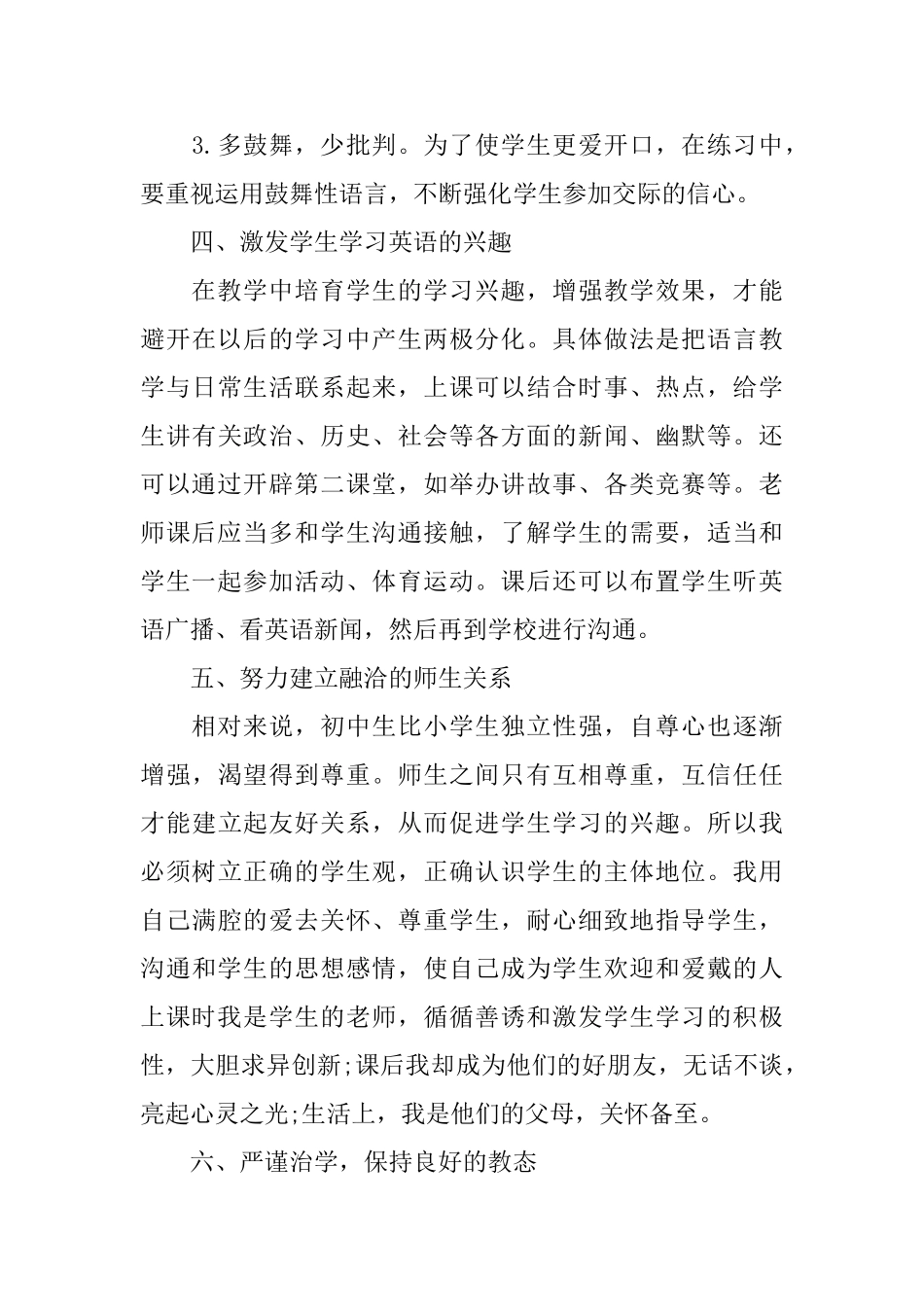 3.多鼓舞，少批判。为了使学生更爱开口，在练习中，要重视运用鼓舞性语言，不断强化学生参加交际的信心。

四、激发学生学习英语的兴趣

在教学中培育学生的学习兴趣，增强教学效果，才能避开在以后的学习中产生两极分化。具体做法是把语言教学与日常生活联系起来，上课可以结合时事、热点，给学生讲有关政治、历史、社会等各方面的新闻、幽默等。还可以通过开辟第二课堂，如举办讲故事、各类竞赛等。老师课后应当多和学生沟通接触，了解学生的需要，适当和学生一起参加活动、体育运动。课后还可以布置学生听英语广播、看英语新闻，然后再到学校进行沟通。

五、努力建立融洽的师生关系

相对来说，初中生比小学生独立性强，自尊心也逐渐增强，渴望得到尊重。师生之间只有互相尊重，互信任任才能建立起友好关系，从而促进学生学习的兴趣。所以我必须树立正确的学生观，正确认识学生的主体地位。我用自己满腔的爱去关怀、尊重学生，耐心细致地指导学生，沟通和学生的思想感情，使自己成为学生欢迎和爱戴的人上课时我是学生的老师，循循善诱和激发学生学习的积极性，大胆求异创新;课后我却成为他们的好朋友，无话不谈，亮起心灵之光;生活上，我是他们的父母，关怀备至。

六、严谨治学，保持良好的教态